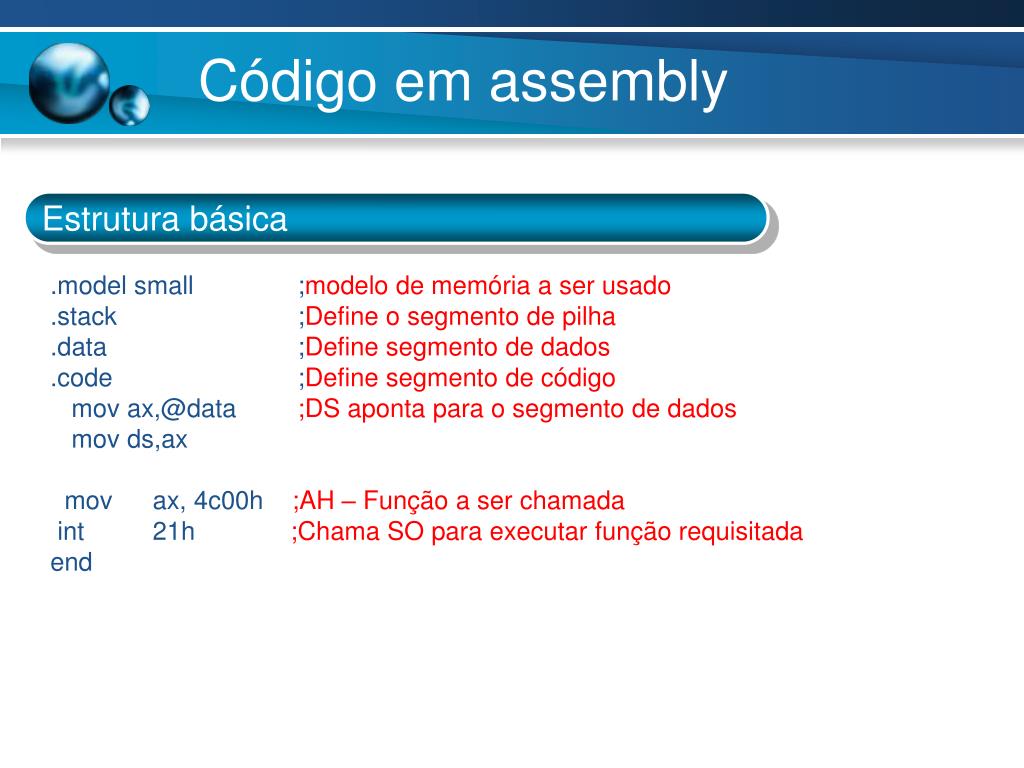 Código em assembly

Estrutura básica

.model small ;modelo de memória a ser usado
.stack ;Define o segmento de pilha
.data ;Define segmento de dados
.code ;Define segmento de código
mov ax,@data ;DS aponta para o segmento de dados
mov ds,ax

mov ax, 4c00h ;AH – Função a ser chamada
int 21h ;Chama SO para executar função requisitada
end